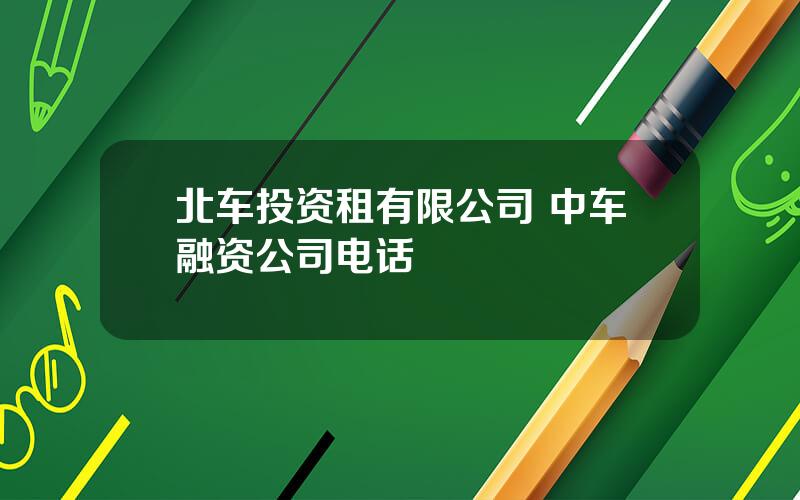 北车投资租有限公司 中车融资公司电话